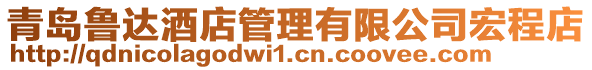 青岛鲁达酒店管理有限公司宏程店
http://qdnicolagodwi1.cn.coovee.com